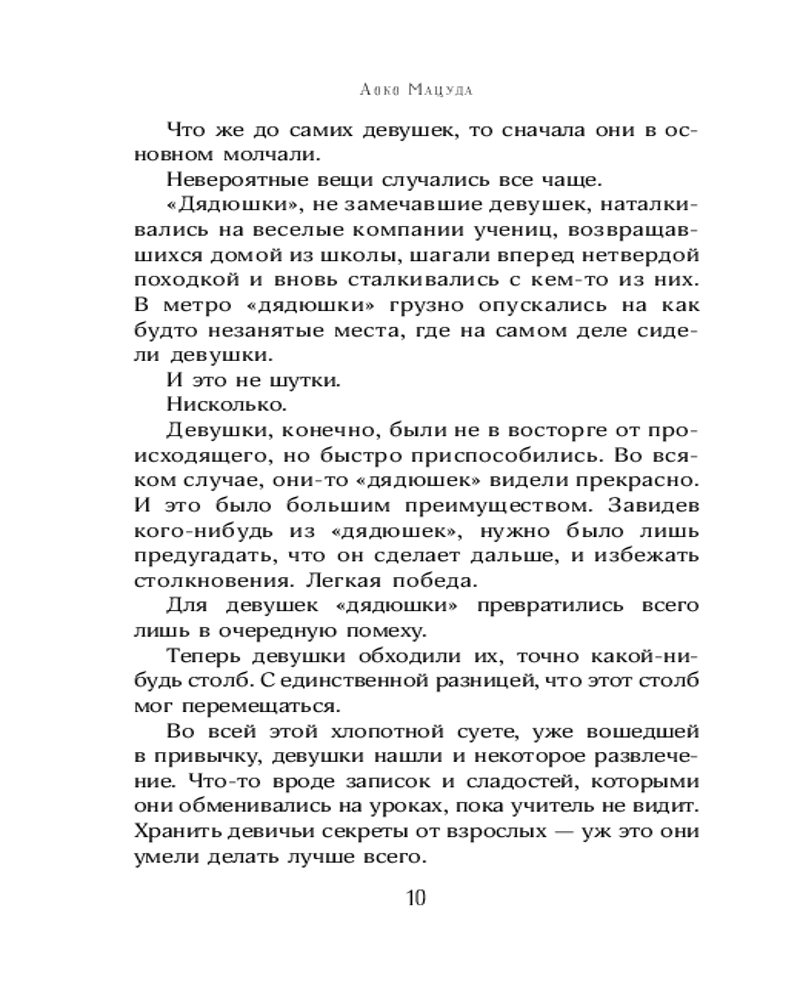 Аоко Мацуда

Что же до самих девушек, то сначала они в основном молчали.

Невероятные вещи случались все чаще.

«Дядюшки», не замечавшие девушек, наталкивались на веселые компании учениц, возвращавшихся домой из школы, шагали вперед нетвердой походкой и вновь сталкивались с кем-то из них. В метро «дядюшки» грузно опускались на как будто незанятые места, где на самом деле сидели девушки.

И это не шутки.

Нисколько.

Девушки, конечно, были не в восторге от происходящего, но быстро приспособились. Во всяком случае, они-то «дядюшек» видели прекрасно. И это было большим преимуществом. Завидев кого-нибудь из «дядюшек», нужно было лишь предугадать, что он сделает дальше, и избежать столкновения. Легкая победа.

Для девушек «дядюшки» превратились всего лишь в очередную помеху.

Теперь девушки обходили их, точно какой-нибудь столб. С единственной разницей, что этот столб мог перемещаться.

Во всей этой хлопотной суете, уже вошедшей в привычку, девушки нашли и некоторое развлечение. Что-то вроде записок и сладостей, которыми они обменивались на уроках, пока учитель не видит. Хранить девичьи секреты от взрослых — уж это они умели делать лучше всего.

10